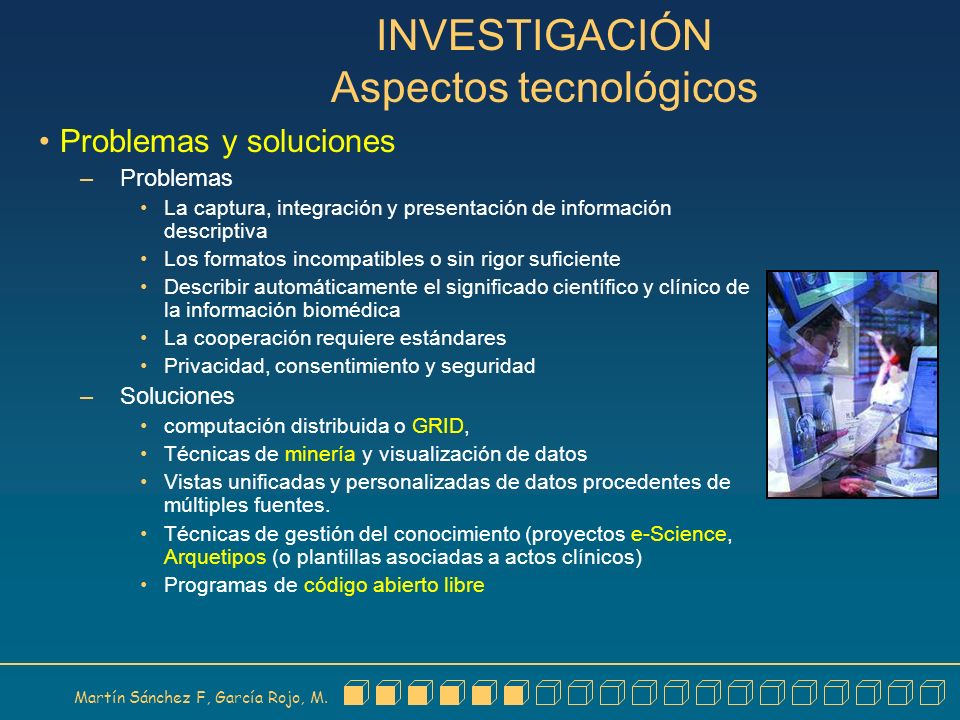 INVESTIGACIÓN
Aspectos tecnológicos

• Problemas y soluciones

– Problemas

• La captura, integración y presentación de información descriptiva

• Los formatos incompatibles o sin rigor suficiente

• Describir automáticamente el significado científico y clínico de la información biomédica

• La cooperación requiere estándares

• Privacidad, consentimiento y seguridad

– Soluciones

• computación distribuida o GRID,

• Técnicas de minería y visualización de datos

• Vistas unificadas y personalizadas de datos procedentes de múltiples fuentes.

• Técnicas de gestión del conocimiento (proyectos e-Science, Arquetipos (o plantillas asociadas a actos clínicos)

• Programas de código abierto libre

Martín Sánchez F, García Rojo, M.